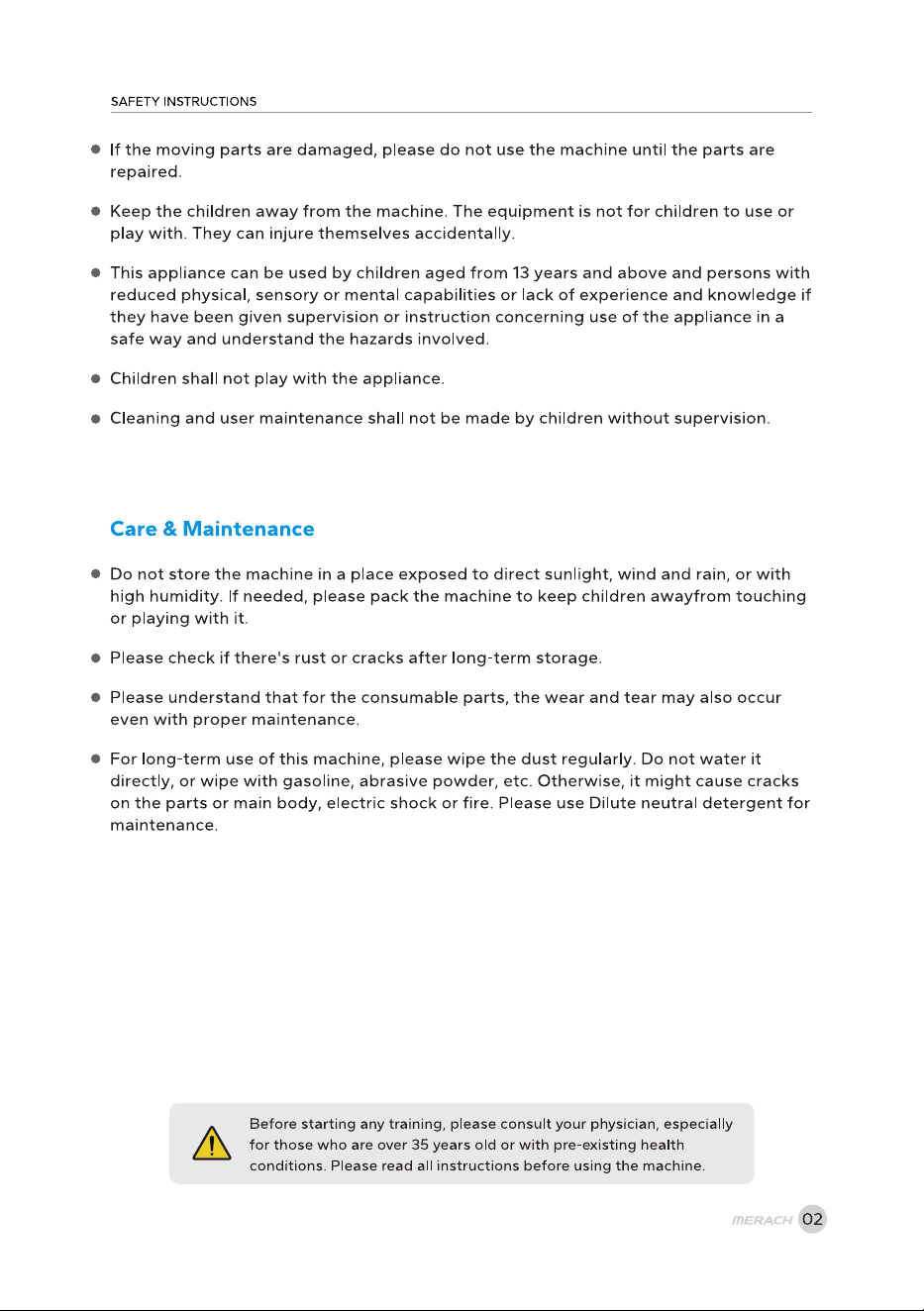 SAFETY INSTRUCTIONS

• If the moving parts are damaged, please do not use the machine until the parts are repaired.

• Keep the children away from the machine. The equipment is not for children to use or play with. They can injure themselves accidentally.

• This appliance can be used by children aged from 13 years and above and persons with reduced physical, sensory or mental capabilities or lack of experience and knowledge if they have been given supervision or instruction concerning use of the appliance in a safe way and understand the hazards involved.

• Children shall not play with the appliance.

• Cleaning and user maintenance shall not be made by children without supervision.

Care & Maintenance

• Do not store the machine in a place exposed to direct sunlight, wind and rain, or with high humidity. If needed, please pack the machine to keep children awayfrom touching or playing with it.

• Please check if there's rust or cracks after long-term storage.

• Please understand that for the consumable parts, the wear and tear may also occur even with proper maintenance.

• For long-term use of this machine, please wipe the dust regularly. Do not water it directly, or wipe with gasoline, abrasive powder, etc. Otherwise, it might cause cracks on the parts or main body, electric shock or fire. Please use Dilute neutral detergent for maintenance.

Before starting any training, please consult your physician, especially for those who are over 35 years old or with pre-existing health conditions. Please read all instructions before using the machine.

MERACH 02